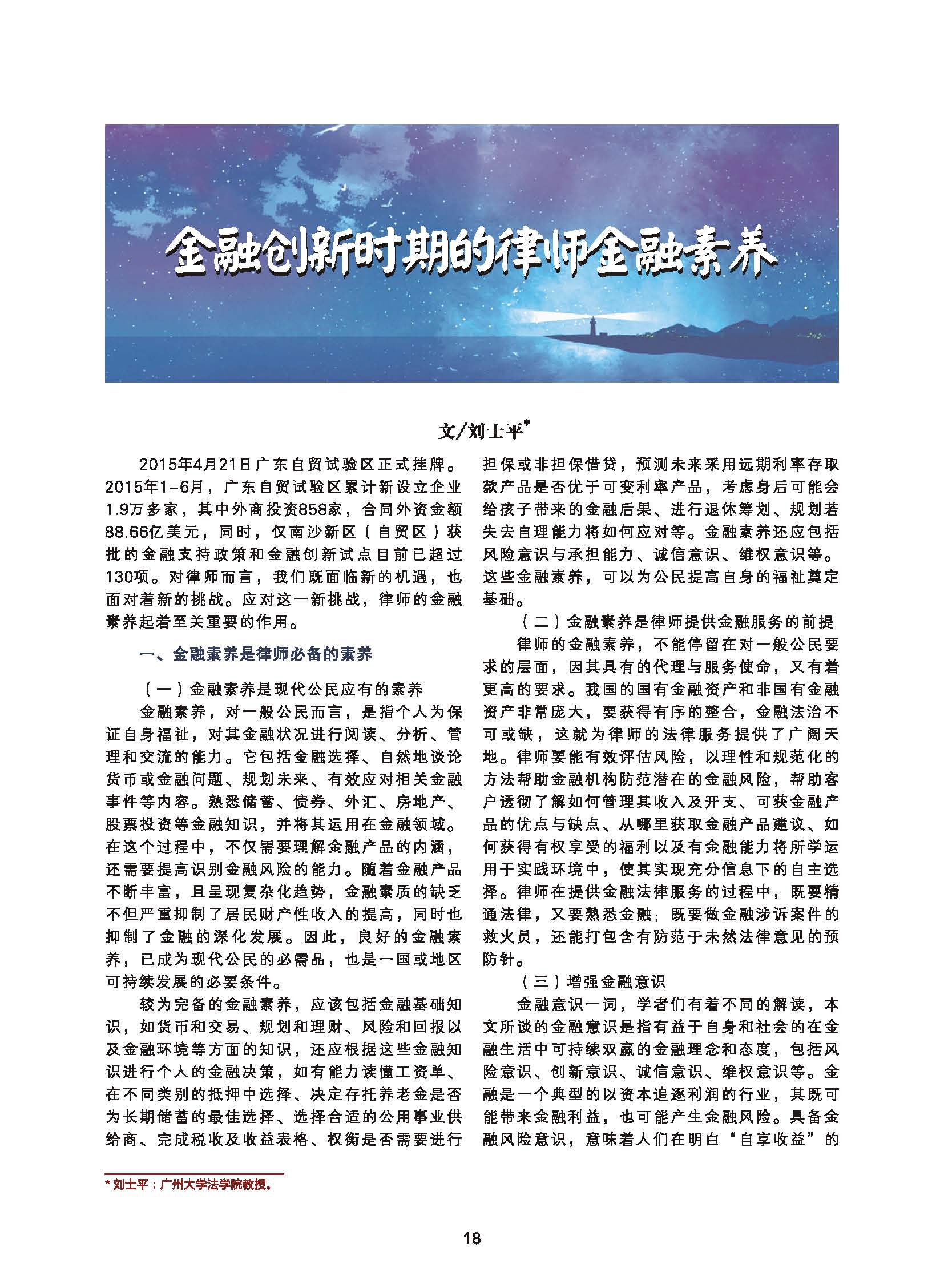 金融创新时期的律师金融素养

文/刘士平*

2015年4月21日广东自贸试验区正式挂牌。2015年1-6月，广东自贸试验区累计新设立企业1.9万多家，其中外商投资858家，合同外资金额88.66亿美元，同时，仅南沙新区（自贸区）获批的金融支持政策和金融创新试点目前已超过130项。对律师而言，我们既面临新的机遇，也面对着新的挑战。应对这一新挑战，律师的金融素养起着至关重要的作用。

一、金融素养是律师必备的素养

（一）金融素养是现代公民应有的素养

金融素养，对一般公民而言，是指个人为保证自身福祉，对其金融状况进行阅读、分析、管理和交流的能力。它包括金融选择、自然地谈论货币或金融问题、规划未来、有效应对相关金融事件等内容。熟悉储蓄、债券、外汇、房地产、股票投资等金融知识，并将其运用在金融领域。在这个过程中，不仅需要理解金融产品的内涵，还需要提高识别金融风险的能力。随着金融产品不断丰富，且呈现复杂化趋势，金融素质的缺乏不但严重抑制了居民财产性收入的提高，同时也抑制了金融的深化发展。因此，良好的金融素养，已成为现代公民的必需品，也是一国或地区可持续发展的必要条件。

较为完备的金融素养，应该包括金融基础知识，如货币和交易、规划和理财、风险和回报以及金融环境等方面的知识，还应根据这些金融知识进行个人的金融决策，如有能力读懂工资单、在不同类别的抵押中选择、决定存托养老金是否为长期储蓄的最佳选择、选择合适的公用事业供给商、完成税收及收益表格、权衡是否需要进行担保或非担保借贷，预测未来采用远期利率存取款产品是否优于可变利率产品，考虑身后可能会给孩子带来的金融后果、进行退休筹划、规划若失去自理能力将如何应对等。金融素养还应包括风险意识与承担能力、诚信意识、维权意识等。这些金融素养，可以为公民提高自身的福祉奠定基础。

（二）金融素养是律师提供金融服务的前提

律师的金融素养，不能停留在对一般公民要求的层面，因其具有的代理与服务使命，又有着更高的要求。我国的国有金融资产和非国有金融资产非常庞大，要获得有序的整合，金融法治不可或缺，这就为律师的法律服务提供了广阔天地。律师要能有效评估风险，以理性和规范化的方法帮助金融机构防范潜在的金融风险，帮助客户透彻了解如何管理其收入及开支、可获金融产品的优点与缺点、从哪里获取金融产品建议、如何获得有权享受的福利以及有金融能力将所学运用于实践环境中，使其实现充分信息下的自主选择。律师在提供金融法律服务的过程中，既要精通法律，又要熟悉金融；既要做金融涉诉案件的救火员，还能打包含有防范于未然法律意见的预防针。

（三）增强金融意识

金融意识一词，学者们有着不同的解读，本文所谈的金融意识是指有益于自身和社会的在金融生活中可持续双赢的金融理念和态度，包括风险意识、创新意识、诚信意识、维权意识等。金融是一个典型的以资本追逐利润的行业，其既可能带来金融利益，也可能产生金融风险。具备金融风险意识，意味着人们在明白“自享收益”的

* 刘士平：广州大学法学院教授。

18